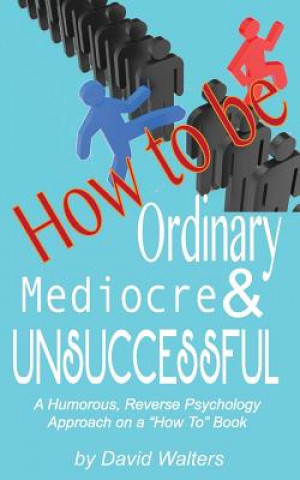 How to be Ordinary Mediocre & UNSUCCESSFUL

A Humorous, Reverse Psychology Approach on a "How To" Book

by David Walters